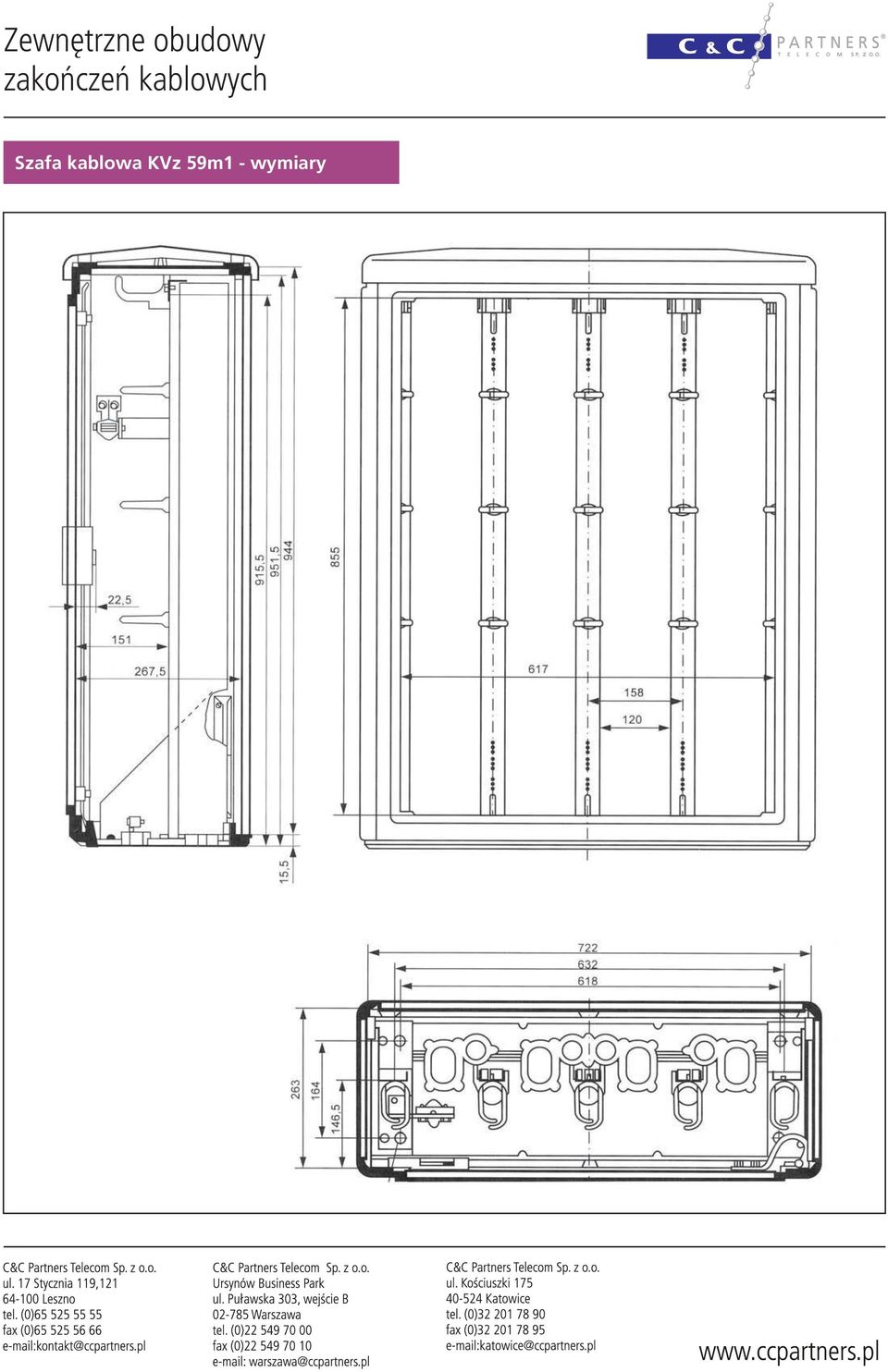 Zewnętrzne obudowy zakończeń kablowych

C & C PARTNERS® TELECOM SP. Z O.O.

Szafa kablowa KVz 59m1 - wymiary

22,5
151
267,5
915,5
951,5
944
855
15,5
617
158
120
722
632
618
263
164
146,5

C&C Partners Telecom Sp. z o.o.
ul. 17 Stycznia 119,121
64-100 Leszno
tel. (0)65 525 55 55
fax (0)65 525 56 66
e-mail:kontakt@ccpartners.pl

C&C Partners Telecom Sp. z o.o.
Ursynów Business Park
ul. Puławska 303, wejście B
02-785 Warszawa
tel. (0)22 549 70 00
fax (0)22 549 70 10
e-mail: warszawa@ccpartners.pl

C&C Partners Telecom Sp. z o.o.
ul. Kościuszki 175
40-524 Katowice
tel. (0)32 201 78 90
fax (0)32 201 78 95
e-mail:katowice@ccpartners.pl

www.ccpartners.pl